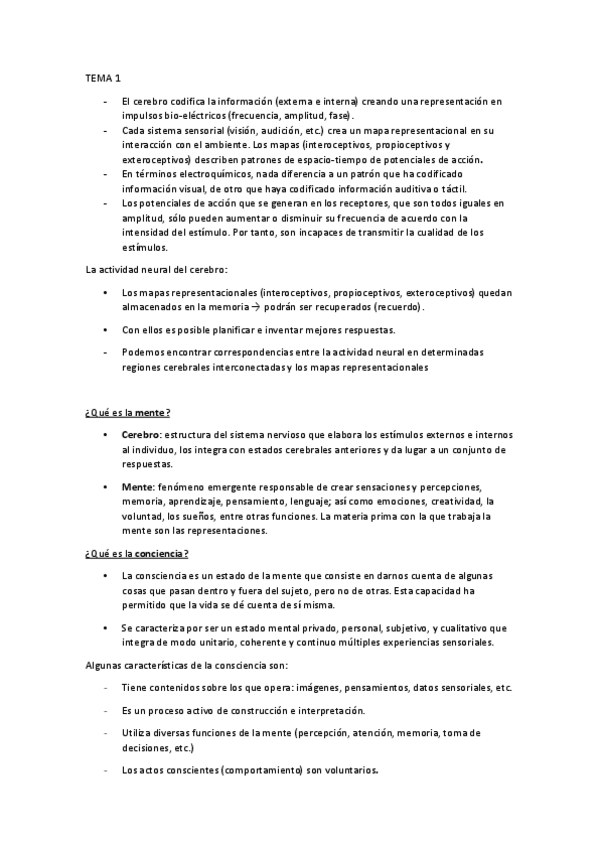 TEMA 1

- El cerebro codifica la información (externa e interna) creando una representación en impulsos bio-eléctricos (frecuencia, amplitud, fase).
- Cada sistema sensorial (visión, audición, etc.) crea un mapa representacional en su interacción con el ambiente. Los mapas (interoceptivos, propioceptivos y exteroceptivos) describen patrones de espacio-tiempo de potenciales de acción.
- En términos electroquímicos, nada diferencia a un patrón que ha codificado información visual, de otro que haya codificado información auditiva o táctil.
- Los potenciales de acción que se generan en los receptores, que son todos iguales en amplitud, sólo pueden aumentar o disminuir su frecuencia de acuerdo con la intensidad del estímulo. Por tanto, son incapaces de transmitir la cualidad de los estímulos.

La actividad neural del cerebro:

• Los mapas representacionales (interoceptivos, propioceptivos, exteroceptivos) quedan almacenados en la memoria → podrán ser recuperados (recuerdo).

• Con ellos es posible planificar e inventar mejores respuestas.

- Podemos encontrar correspondencias entre la actividad neural en determinadas regiones cerebrales interconectadas y los mapas representacionales

¿Qué es la mente?

• Cerebro: estructura del sistema nervioso que elabora los estímulos externos e internos al individuo, los integra con estados cerebrales anteriores y da lugar a un conjunto de respuestas.

• Mente: fenómeno emergente responsable de crear sensaciones y percepciones, memoria, aprendizaje, pensamiento, lenguaje; así como emociones, creatividad, la voluntad, los sueños, entre otras funciones. La materia prima con la que trabaja la mente son las representaciones.

¿Qué es la conciencia?

• La consciencia es un estado de la mente que consiste en darnos cuenta de algunas cosas que pasan dentro y fuera del sujeto, pero no de otras. Esta capacidad ha permitido que la vida se dé cuenta de sí misma.

• Se caracteriza por ser un estado mental privado, personal, subjetivo, y cualitativo que integra de modo unitario, coherente y continuo múltiples experiencias sensoriales.

Algunas características de la consciencia son:

- Tiene contenidos sobre los que opera: imágenes, pensamientos, datos sensoriales, etc.

- Es un proceso activo de construcción e interpretación.

- Utiliza diversas funciones de la mente (percepción, atención, memoria, toma de decisiones, etc.)

- Los actos conscientes (comportamiento) son voluntarios.